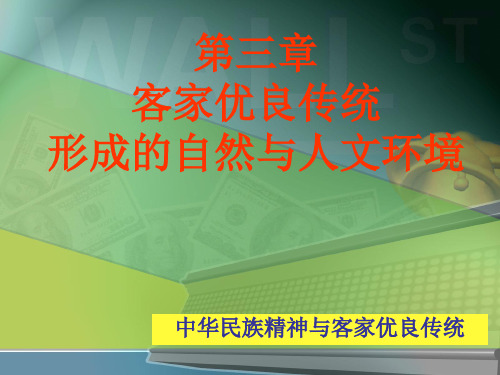 WALL ST

第三章
客家优良传统
形成的自然与人文环境

中华民族精神与客家优良传统